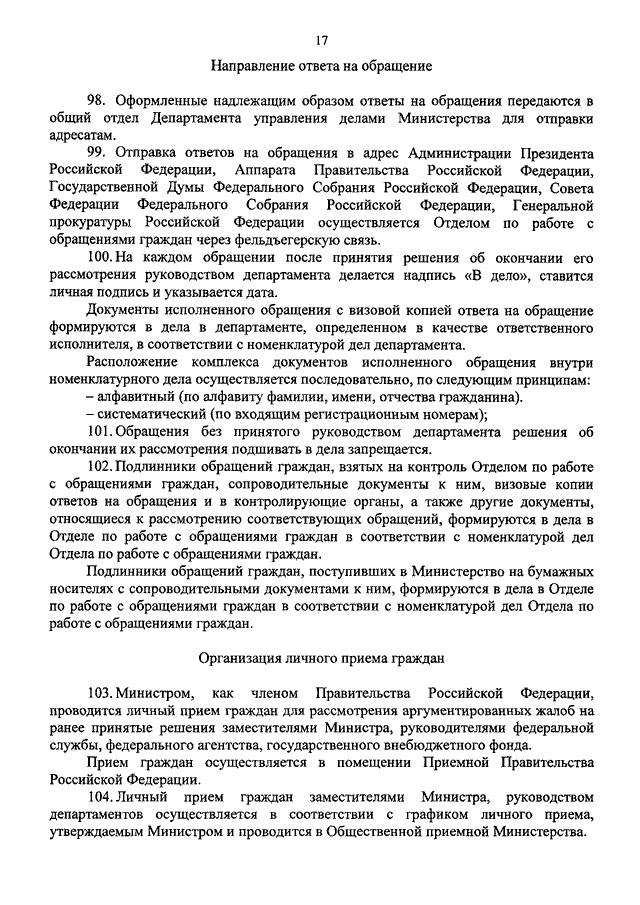 17

Направление ответа на обращение

98. Оформленные надлежащим образом ответы на обращения передаются в общий отдел Департамента управления делами Министерства для отправки адресатам.

99. Отправка ответов на обращения в адрес Администрации Президента Российской Федерации, Аппарата Правительства Российской Федерации, Государственной Думы Федерального Собрания Российской Федерации, Совета Федерации Федерального Собрания Российской Федерации, Генеральной прокуратуры Российской Федерации осуществляется Отделом по работе с обращениями граждан через фельдъегерскую связь.

100. На каждом обращении после принятия решения об окончании его рассмотрения руководством департамента делается надпись «В дело», ставится личная подпись и указывается дата.

Документы исполненного обращения с визовой копией ответа на обращение формируются в дела в департаменте, определенном в качестве ответственного исполнителя, в соответствии с номенклатурой дел департамента.

Расположение комплекса документов исполненного обращения внутри номенклатурного дела осуществляется последовательно, по следующим принципам:

– алфавитный (по алфавиту фамилии, имени, отчества гражданина).

– систематический (по входящим регистрационным номерам);

101. Обращения без принятого руководством департамента решения об окончании их рассмотрения подшивать в дела запрещается.

102. Подлинники обращений граждан, взятых на контроль Отделом по работе с обращениями граждан, сопроводительные документы к ним, визовые копии ответов на обращения и в контролирующие органы, а также другие документы, относящиеся к рассмотрению соответствующих обращений, формируются в дела в Отделе по работе с обращениями граждан в соответствии с номенклатурой дел Отдела по работе с обращениями граждан.

Подлинники обращений граждан, поступивших в Министерство на бумажных носителях с сопроводительными документами к ним, формируются в дела в Отделе по работе с обращениями граждан в соответствии с номенклатурой дел Отдела по работе с обращениями граждан.

Организация личного приема граждан

103. Министром, как членом Правительства Российской Федерации, проводится личный прием граждан для рассмотрения аргументированных жалоб на ранее принятые решения заместителями Министра, руководителями федеральной службы, федерального агентства, государственного внебюджетного фонда.

Прием граждан осуществляется в помещении Приемной Правительства Российской Федерации.

104. Личный прием граждан заместителями Министра, руководством департаментов осуществляется в соответствии с графиком личного приема, утверждаемым Министром и проводится в Общественной приемной Министерства.